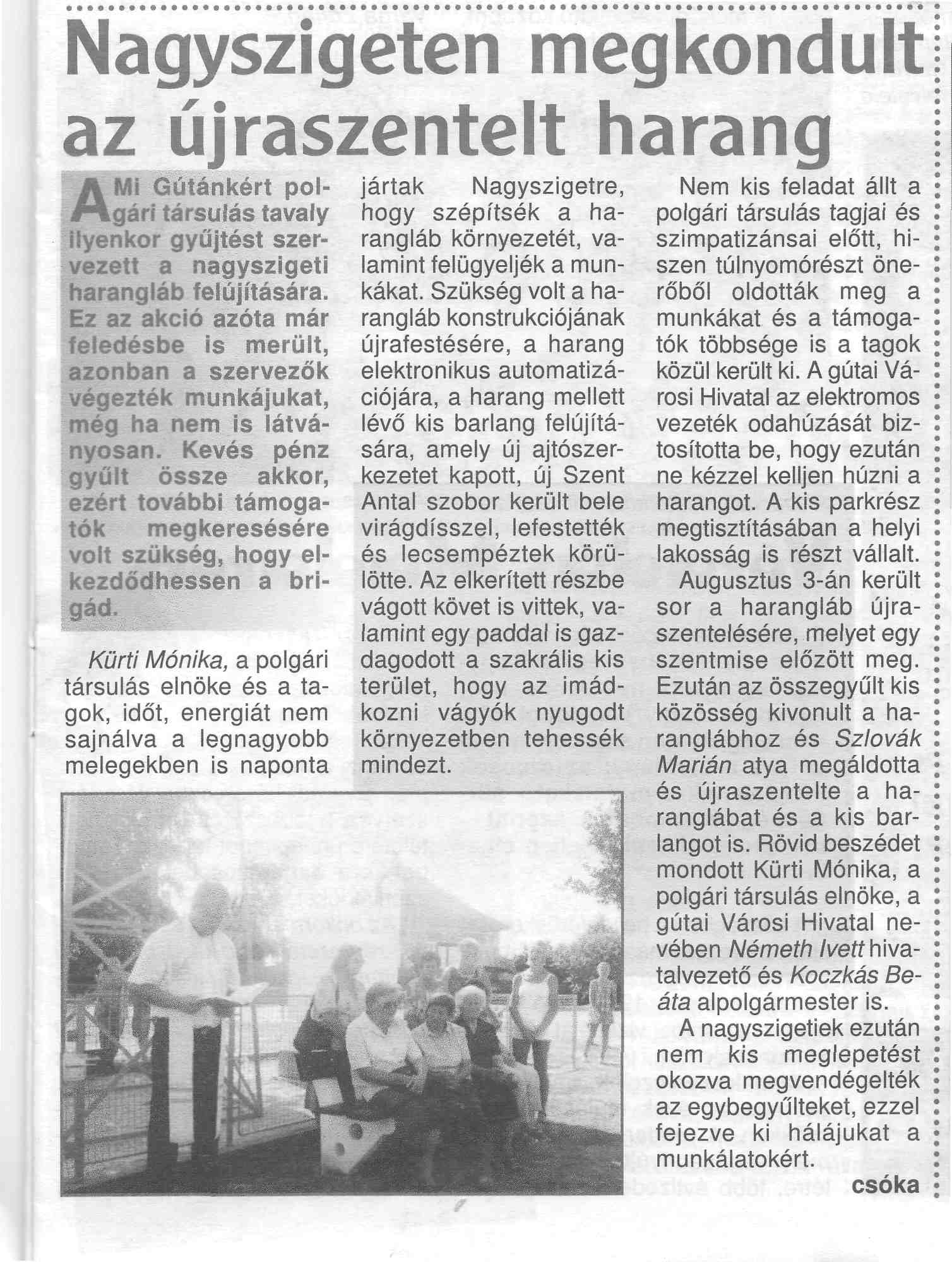 Nagyszigeten megkondult az újraszentelt harang

A Mi Gútánkért polgári társulás tavaly ilyenkor gyűjtést szervezett a nagyszigeti harangláb felújítására. Ez az akció azóta már feledésbe is merült, azonban a szervezők végezték munkájukat, még ha nem is látványosan. Kevés pénz gyűlt össze akkor, ezért további támogatók megkeresésére volt szükség, hogy elkezdődhessen a brigád.

Kürti Mónika, a polgári társulás elnöke és a tagok, időt, energiát nem sajnálva a legnagyobb melegekben is naponta jártak Nagyszigetre, hogy szépítsék a harangláb környezetét, valamint felügyeljék a munkákat. Szükség volt a harangláb konstrukciójának újrafestésére, a harang elektronikus automatizációjára, a harang mellett lévő kis barlang felújítására, amely új ajtószerkezetet kapott, új Szent Antal szobor került bele virágdísszel, lefestették és lecsempézték körülötte. Az elkerített részbe vágott követ is vittek, valamint egy paddal is gazdagodott a szakrális kis terület, hogy az imádkozni vágyók nyugodt környezetben tehessék mindezt.

Nem kis feladat állt a polgári társulás tagjai és szimpatizánsai előtt, hiszen túlnyomórészt önerőből oldották meg a munkákat és a támogatók többsége is a tagok közül került ki. A gútai Városi Hivatal az elektromos vezeték odahúzását biztosította be, hogy ezután ne kézzel kelljen húzni a harangot. A kis parkrész megtisztításában a helyi lakosság is részt vállalt.

Augusztus 3-án került sor a harangláb újraszentelésére, melyet egy szentmise előzött meg. Ezután az összegyűlt kis közösség kivonult a haranglábhoz és Szlovák Marián atya megáldotta és újraszentelte a haranglábat és a kis barlangot is. Rövid beszédet mondott Kürti Mónika, a polgári társulás elnöke, a gútai Városi Hivatal nevében Németh Ivett hivatalvezető és Koczkás Beáta alpolgármester is.

A nagyszigetiek ezután nem kis meglepetést okozva megvendégelték az egybegyűlteket, ezzel fejezve ki hálájukat a munkálatokért.

csóka